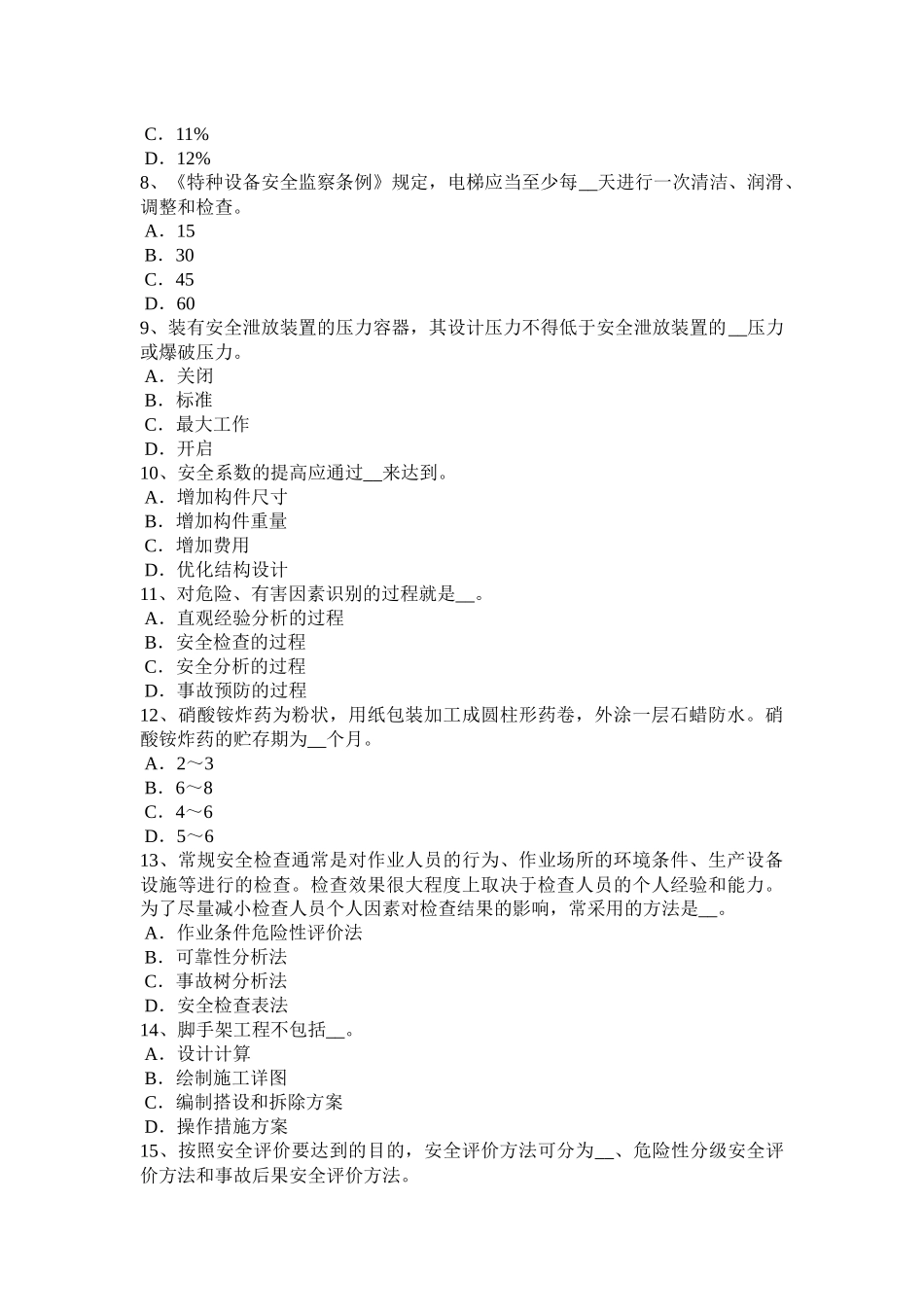 C．11%
D．12%
8、《特种设备安全监察条例》规定，电梯应当至少每__天进行一次清洁、润滑、调整和检查。
A．15
B．30
C．45
D．60
9、装有安全泄放装置的压力容器，其设计压力不得低于安全泄放装置的__压力或爆破压力。
A．关闭
B．标准
C．最大工作
D．开启
10、安全系数的提高应通过__来达到。
A．增加构件尺寸
B．增加构件重量
C．增加费用
D．优化结构设计
11、对危险、有害因素识别的过程就是__。
A．直观经验分析的过程
B．安全检查的过程
C．安全分析的过程
D．事故预防的过程
12、硝酸铵炸药为粉状，用纸包装加工成圆柱形药卷，外涂一层石蜡防水。硝酸铵炸药的贮存期为__个月。
A．2～3
B．6～8
C．4～6
D．5～6
13、常规安全检查通常是对作业人员的行为、作业场所的环境条件、生产设备设施等进行的检查。检查效果很大程度上取决于检查人员的个人经验和能力。为了尽量减小检查人员个人因素对检查结果的影响，常采用的方法是__。
A．作业条件危险性评价法
B．可靠性分析法
C．事故树分析法
D．安全检查表法
14、脚手架工程不包括__。
A．设计计算
B．绘制施工详图
C．编制搭设和拆除方案
D．操作措施方案
15、按照安全评价要达到的目的，安全评价方法可分为__、危险性分级安全评价方法和事故后果安全评价方法。